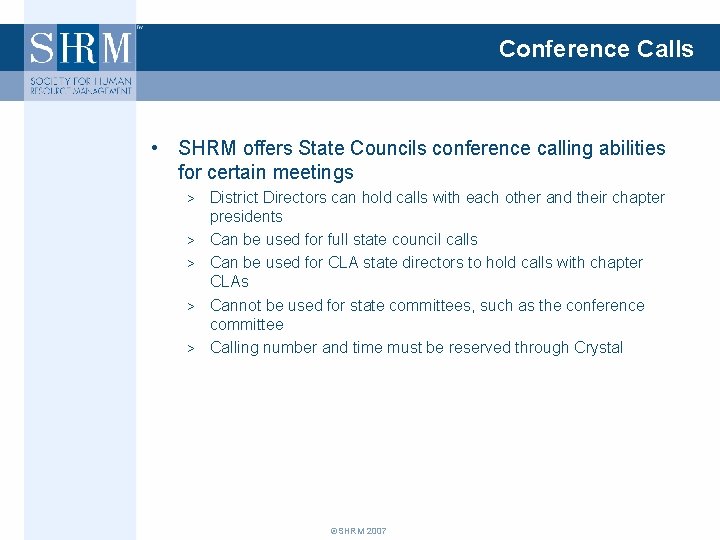 SHRM™
SOCIETY FOR HUMAN RESOURCE MANAGEMENT

Conference Calls

• SHRM offers State Councils conference calling abilities for certain meetings
> District Directors can hold calls with each other and their chapter presidents
> Can be used for full state council calls
> Can be used for CLA state directors to hold calls with chapter CLAs
> Cannot be used for state committees, such as the conference committee
> Calling number and time must be reserved through Crystal

©SHRM 2007